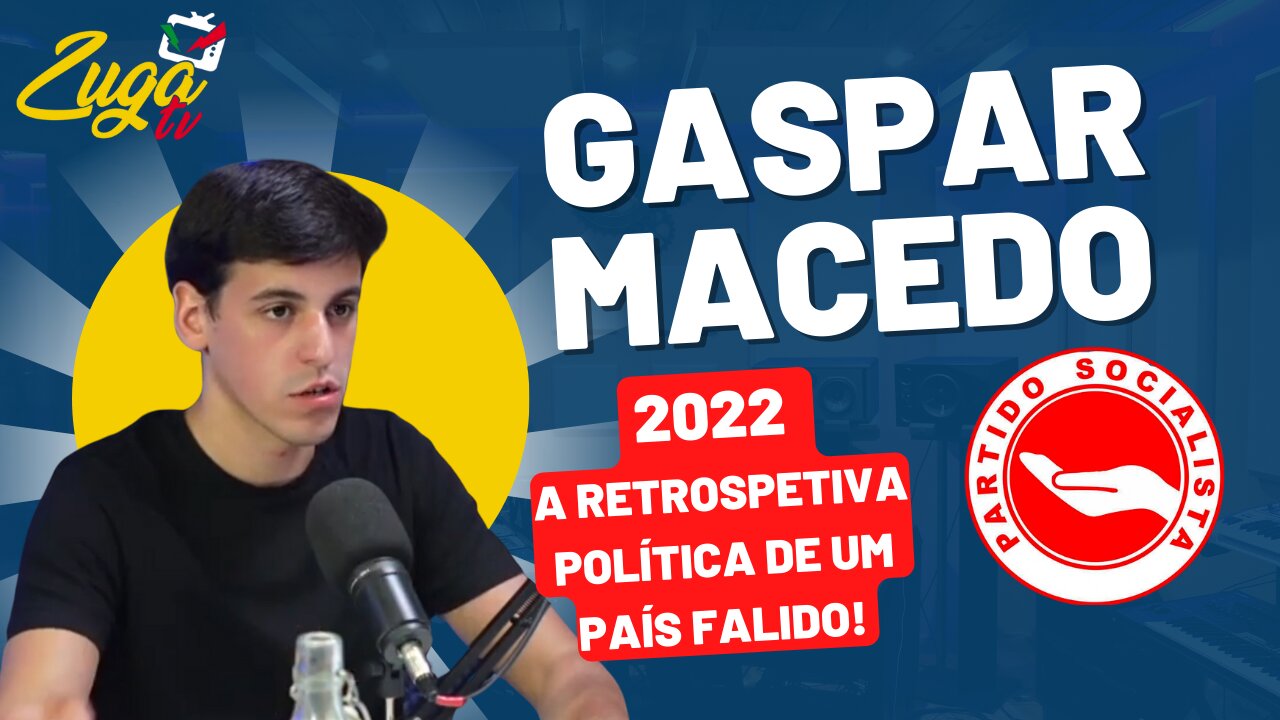 Zuga tv

GASPAR MACEDO

2022

A RETROSPETIVA POLÍTICA DE UM PAÍS FALIDO!

PARTIDO SOCIALISTA